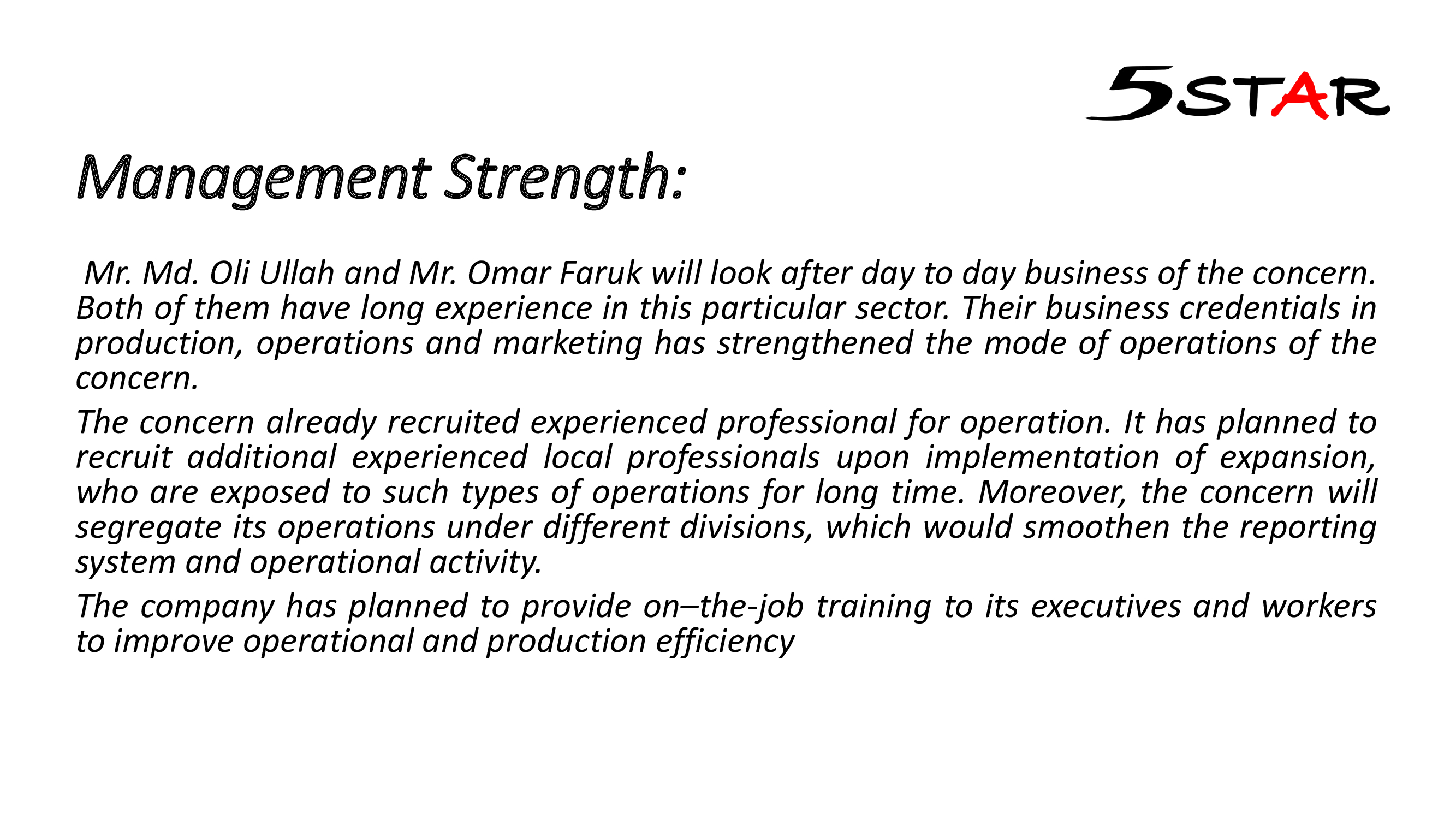 5STAR

Management Strength:

Mr. Md. Oli Ullah and Mr. Omar Faruk will look after day to day business of the concern. Both of them have long experience in this particular sector. Their business credentials in production, operations and marketing has strengthened the mode of operations of the concern.

The concern already recruited experienced professional for operation. It has planned to recruit additional experienced local professionals upon implementation of expansion, who are exposed to such types of operations for long time. Moreover, the concern will segregate its operations under different divisions, which would smoothen the reporting system and operational activity.

The company has planned to provide on–the-job training to its executives and workers to improve operational and production efficiency